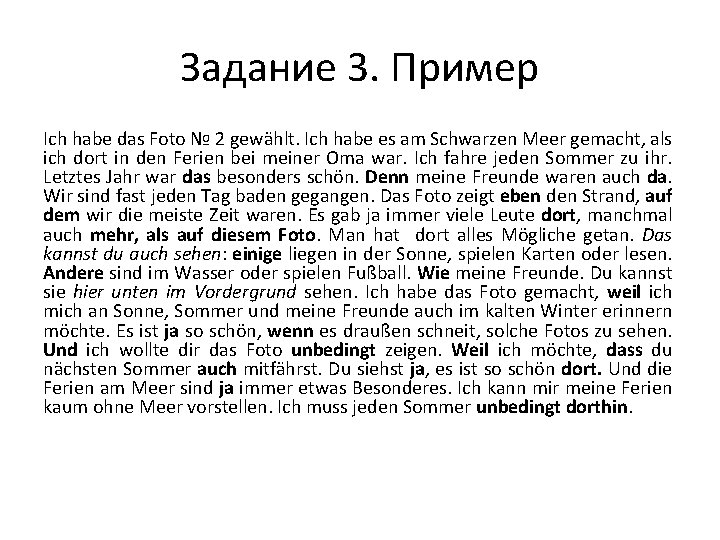 Задание 3. Пример

Ich habe das Foto № 2 gewählt. Ich habe es am Schwarzen Meer gemacht, als ich dort in den Ferien bei meiner Oma war. Ich fahre jeden Sommer zu ihr. Letztes Jahr war das besonders schön. Denn meine Freunde waren auch da. Wir sind fast jeden Tag baden gegangen. Das Foto zeigt eben den Strand, auf dem wir die meiste Zeit waren. Es gab ja immer viele Leute dort, manchmal auch mehr, als auf diesem Foto. Man hat dort alles Mögliche getan. Das kannst du auch sehen: einige liegen in der Sonne, spielen Karten oder lesen. Andere sind im Wasser oder spielen Fußball. Wie meine Freunde. Du kannst sie hier unten im Vordergrund sehen. Ich habe das Foto gemacht, weil ich mich an Sonne, Sommer und meine Freunde auch im kalten Winter erinnern möchte. Es ist ja so schön, wenn es draußen schneit, solche Fotos zu sehen. Und ich wollte dir das Foto unbedingt zeigen. Weil ich möchte, dass du nächsten Sommer auch mitfährst. Du siehst ja, es ist so schön dort. Und die Ferien am Meer sind ja immer etwas Besonderes. Ich kann mir meine Ferien kaum ohne Meer vorstellen. Ich muss jeden Sommer unbedingt dorthin.